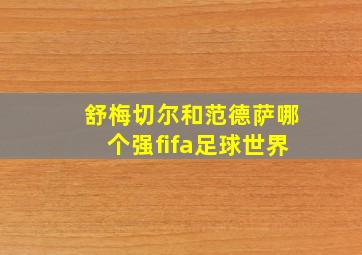 舒梅切尔和范德萨哪个强fifa足球世界